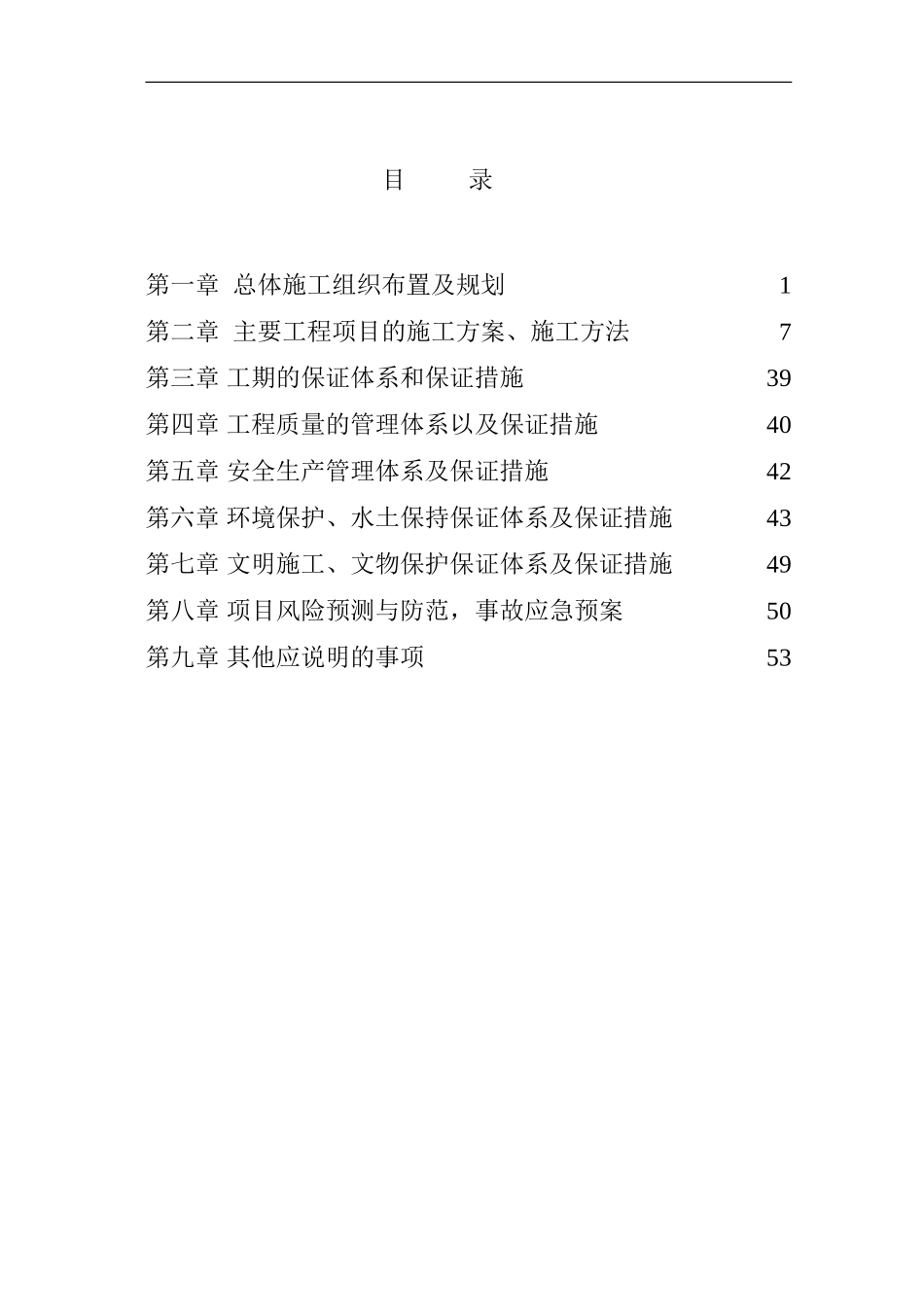 目　录

第一章 总体施工组织布置及规划 1
第二章 主要工程项目的施工方案、施工方法 7
第三章 工期的保证体系和保证措施 39
第四章 工程质量的管理体系以及保证措施 40
第五章 安全生产管理体系及保证措施 42
第六章 环境保护、水土保持保证体系及保证措施 43
第七章 文明施工、文物保护保证体系及保证措施 49
第八章 项目风险预测与防范，事故应急预案 50
第九章 其他应说明的事项 53